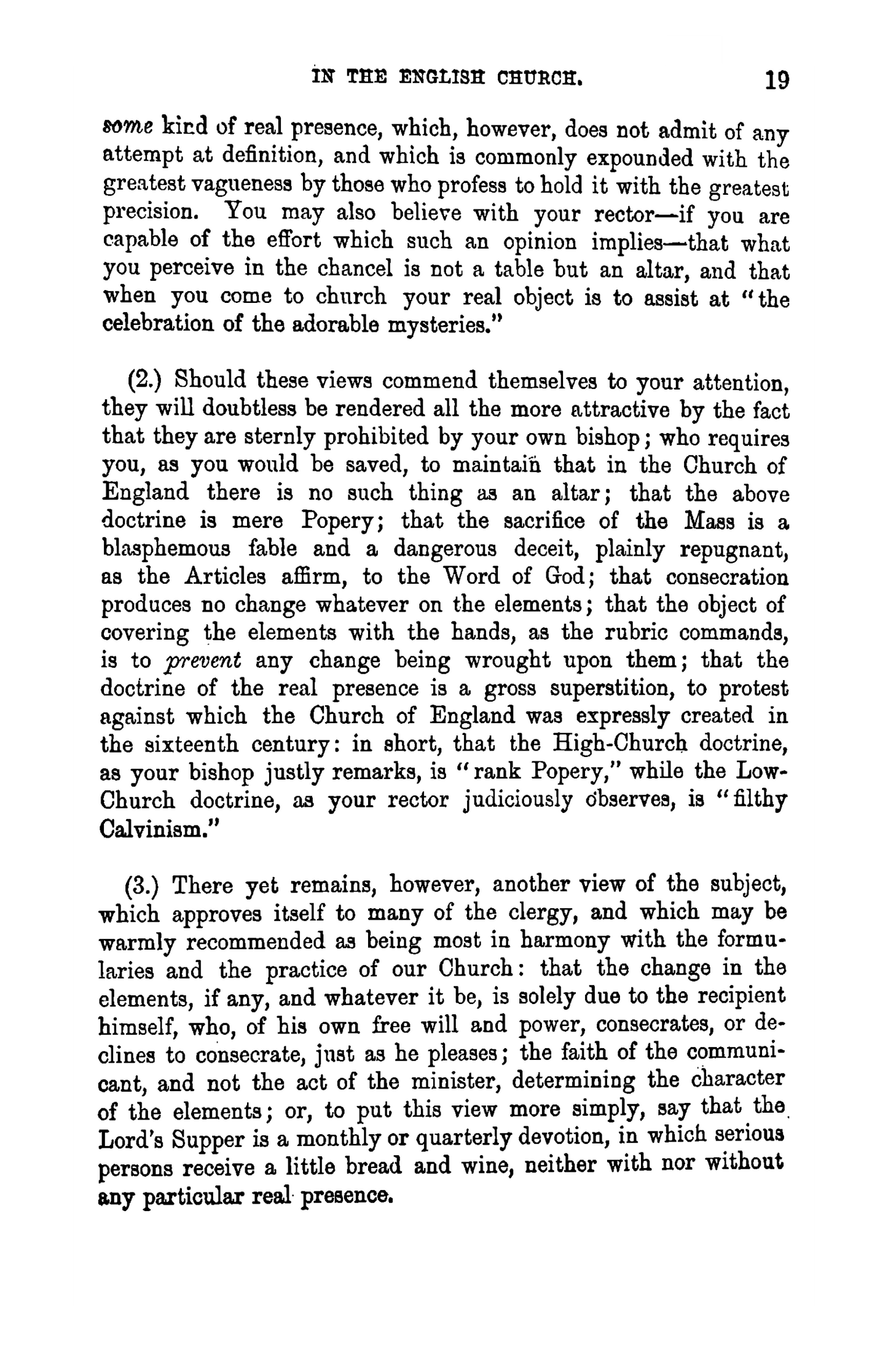 IN THE ENGLISH CHURCH. 19

some kind of real presence, which, however, does not admit of any attempt at definition, and which is commonly expounded with the greatest vagueness by those who profess to hold it with the greatest precision. You may also believe with your rector—if you are capable of the effort which such an opinion implies—that what you perceive in the chancel is not a table but an altar, and that when you come to church your real object is to assist at "the celebration of the adorable mysteries."

(2.) Should these views commend themselves to your attention, they will doubtless be rendered all the more attractive by the fact that they are sternly prohibited by your own bishop; who requires you, as you would be saved, to maintain that in the Church of England there is no such thing as an altar; that the above doctrine is mere Popery; that the sacrifice of the Mass is a blasphemous fable and a dangerous deceit, plainly repugnant, as the Articles affirm, to the Word of God; that consecration produces no change whatever on the elements; that the object of covering the elements with the hands, as the rubric commands, is to prevent any change being wrought upon them; that the doctrine of the real presence is a gross superstition, to protest against which the Church of England was expressly created in the sixteenth century: in short, that the High-Church doctrine, as your bishop justly remarks, is "rank Popery," while the Low-Church doctrine, as your rector judiciously observes, is "filthy Calvinism."

(3.) There yet remains, however, another view of the subject, which approves itself to many of the clergy, and which may be warmly recommended as being most in harmony with the formularies and the practice of our Church: that the change in the elements, if any, and whatever it be, is solely due to the recipient himself, who, of his own free will and power, consecrates, or declines to consecrate, just as he pleases; the faith of the communicant, and not the act of the minister, determining the character of the elements; or, to put this view more simply, say that the Lord's Supper is a monthly or quarterly devotion, in which serious persons receive a little bread and wine, neither with nor without any particular real presence.